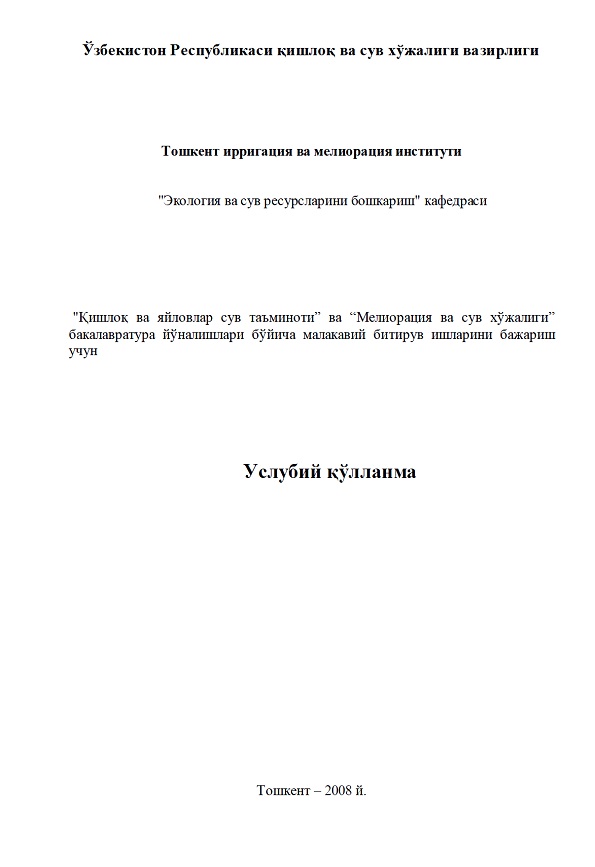 Ўзбекистон Республикаси қишлоқ ва сув хўжалиги вазирлиги

Тошкент ирригация ва мелиорация институти

"Экология ва сув ресурсларини бошкариш" кафедраси

"Қишлоқ ва яйловлар сув таъминоти" ва "Мелиорация ва сув хўжалиги" бакалавратура йўналишлари бўйича малакавий битирув ишларини бажариш учун

Услубий қўлланма

Тошкент – 2008 й.